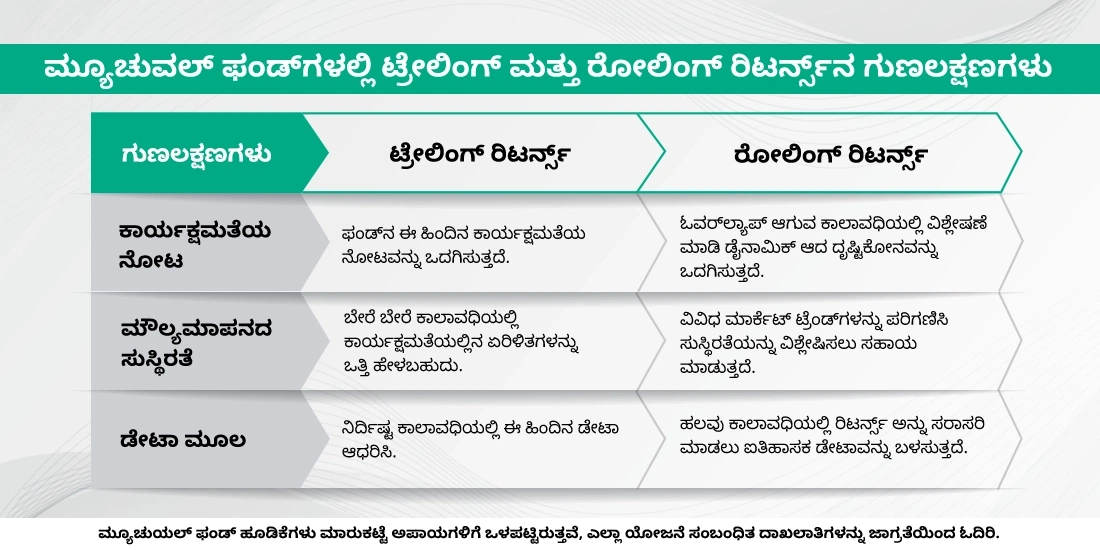 ಮ್ಯೂಚುವಲ್ ಫಂಡ್‌ಗಳಲ್ಲಿ ಟ್ರೇಲಿಂಗ್ ಮತ್ತು ರೋಲಿಂಗ್ ರಿಟರ್ನ್ಸ್‌ನ ಗುಣಲಕ್ಷಣಗಳು

| ಗುಣಲಕ್ಷಣಗಳು | ಟ್ರೇಲಿಂಗ್ ರಿಟರ್ನ್ಸ್ | ರೋಲಿಂಗ್ ರಿಟರ್ನ್ಸ್ |
|---|---|---|
| ಕಾರ್ಯಕ್ಷಮತೆಯ ನೋಟ | ಫಂಡ್‌ನ ಈ ಹಿಂದಿನ ಕಾರ್ಯಕ್ಷಮತೆಯ ನೋಟವನ್ನು ಒದಗಿಸುತ್ತದೆ. | ಓವರ್‌ಲ್ಯಾಪ್ ಆಗುವ ಕಾಲಾವಧಿಯಲ್ಲಿ ವಿಶ್ಲೇಷಣೆ ಮಾಡಿ ಡೈನಾಮಿಕ್ ಆದ ದೃಷ್ಟಿಕೋನವನ್ನು ಒದಗಿಸುತ್ತದೆ. |
| ಮೌಲ್ಯಮಾಪನದ ಸುಸ್ಥಿರತೆ | ಬೇರೆ ಬೇರೆ ಕಾಲಾವಧಿಯಲ್ಲಿ ಕಾರ್ಯಕ್ಷಮತೆಯಲ್ಲಿನ ಏರಿಳಿತಗಳನ್ನು ಒತ್ತಿ ಹೇಳಬಹುದು. | ವಿವಿಧ ಮಾರ್ಕೆಟ್ ಟ್ರೆಂಡ್‌ಗಳನ್ನು ಪರಿಗಣಿಸಿ ಸುಸ್ಥಿರತೆಯನ್ನು ವಿಶ್ಲೇಷಿಸಲು ಸಹಾಯ ಮಾಡುತ್ತದೆ. |
| ಡೇಟಾ ಮೂಲ | ನಿರ್ದಿಷ್ಟ ಕಾಲಾವಧಿಯಲ್ಲಿ ಈ ಹಿಂದಿನ ಡೇಟಾ ಆಧರಿಸಿ. | ಹಲವು ಕಾಲಾವಧಿಯಲ್ಲಿ ರಿಟರ್ನ್ಸ್ ಅನ್ನು ಸರಾಸರಿ ಮಾಡಲು ಐತಿಹಾಸಕ ಡೇಟಾವನ್ನು ಬಳಸುತ್ತದೆ. |

ಮ್ಯೂಚುಯಲ್ ಫಂಡ್ ಹೂಡಿಕೆಗಳು ಮಾರುಕಟ್ಟೆ ಅಪಾಯಗಳಿಗೆ ಒಳಪಟ್ಟಿರುತ್ತವೆ, ಎಲ್ಲಾ ಯೋಜನೆ ಸಂಬಂಧಿತ ದಾಖಲಾತಿಗಳನ್ನು ಜಾಗ್ರತೆಯಿಂದ ಓದಿರಿ.